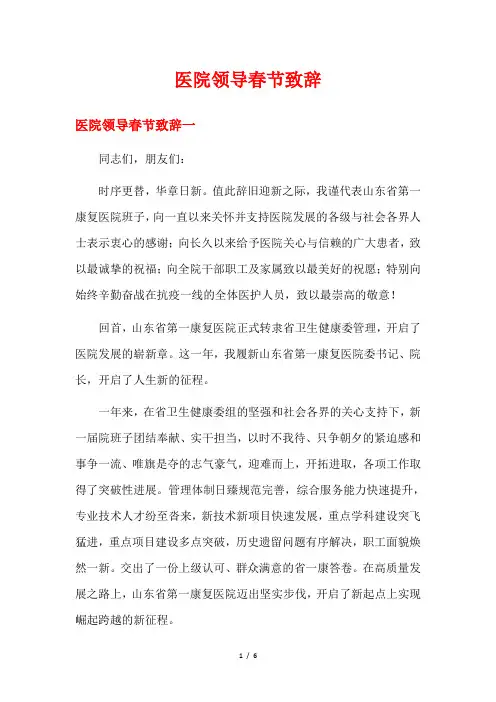 医院领导春节致辞

医院领导春节致辞一

同志们，朋友们：

时序更替，华章日新。值此辞旧迎新之际，我谨代表山东省第一康复医院班子，向一直以来关怀并支持医院发展的各级与社会各界人士表示衷心的感谢；向长久以来给予医院关心与信赖的广大患者，致以最诚挚的祝福；向全院干部职工及家属致以最美好的祝愿；特别向始终辛勤奋战在抗疫一线的全体医护人员，致以最崇高的敬意！

回首，山东省第一康复医院正式转隶省卫生健康委管理，开启了医院发展的崭新章。这一年，我履新山东省第一康复医院委书记、院长，开启了人生新的征程。

一年来，在省卫生健康委组的坚强和社会各界的关心支持下，新一届院班子团结奉献、实干担当，以时不我待、只争朝夕的紧迫感和事争一流、唯旗是夺的志气豪气，迎难而上，开拓进取，各项工作取得了突破性进展。管理体制日臻规范完善，综合服务能力快速提升，专业技术人才纷至沓来，新技术新项目快速发展，重点学科建设突飞猛进，重点项目建设多点突破，历史遗留问题有序解决，职工面貌焕然一新。交出了一份上级认可、群众满意的省一康答卷。在高质量发展之路上，山东省第一康复医院迈出坚实步伐，开启了新起点上实现崛起跨越的新征程。

1 / 6